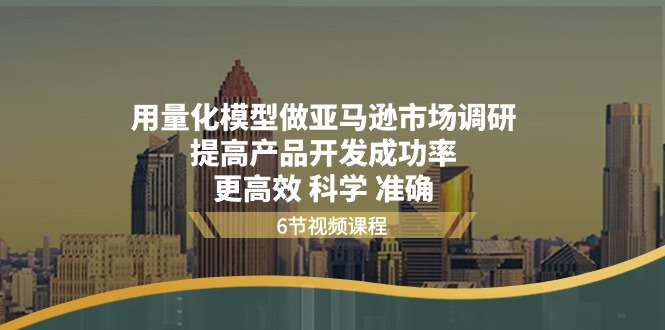 用量化模型做亚马逊市场调研
提高产品开发成功率
更高效 科学 准确

6节视频课程